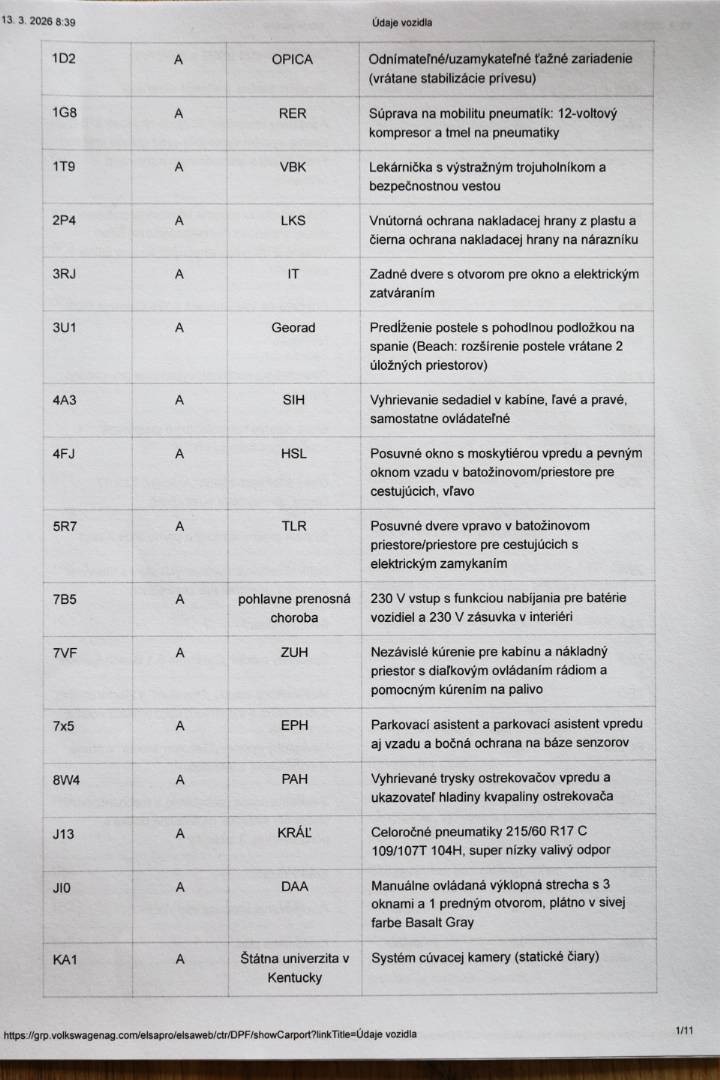 13. 3. 2026 8:39

Údaje vozidla

| 1D2 | A | OPICA | Odnímateľné/uzamykateľné ťažné zariadenie (vrátane stabilizácie prívesu) |
|---|---|---|---|
| 1G8 | A | RER | Súprava na mobilitu pneumatík: 12-voltový kompresor a tmel na pneumatiky |
| 1T9 | A | VBK | Lekárnička s výstražným trojuholníkom a bezpečnostnou vestou |
| 2P4 | A | LKS | Vnútorná ochrana nakladacej hrany z plastu a čierna ochrana nakladacej hrany na nárazníku |
| 3RJ | A | IT | Zadné dvere s otvorom pre okno a elektrickým zatváraním |
| 3U1 | A | Georad | Predĺženie postele s pohodlnou podložkou na spanie (Beach: rozšírenie postele vrátane 2 úložných priestorov) |
| 4A3 | A | SIH | Vyhrievanie sedadiel v kabíne, ľavé a pravé, samostatne ovládateľné |
| 4FJ | A | HSL | Posuvné okno s moskytiérou vpredu a pevným oknom vzadu v batožinovom/priestore pre cestujúcich, vľavo |
| 5R7 | A | TLR | Posuvné dvere vpravo v batožinovom priestore/priestore pre cestujúcich s elektrickým zamykaním |
| 7B5 | A | pohlavne prenosná choroba | 230 V vstup s funkciou nabíjania pre batérie vozidiel a 230 V zásuvka v interiéri |
| 7VF | A | ZUH | Nezávislé kúrenie pre kabínu a nákladný priestor s diaľkovým ovládaním rádiom a pomocným kúrením na palivo |
| 7x5 | A | EPH | Parkovací asistent a parkovací asistent vpredu aj vzadu a bočná ochrana na báze senzorov |
| 8W4 | A | PAH | Vyhrievané trysky ostrekovačov vpredu a ukazovateľ hladiny kvapaliny ostrekovača |
| J13 | A | KRÁĽ | Celoročné pneumatiky 215/60 R17 C 109/107T 104H, super nízky valivý odpor |
| JI0 | A | DAA | Manuálne ovládaná výklopná strecha s 3 oknami a 1 predným otvorom, plátno v sivej farbe Basalt Gray |
| KA1 | A | Štátna univerzita v Kentucky | Systém cúvacej kamery (statické čiary) |

https://grp.volkswagenag.com/elsapro/elsaweb/ctr/DPF/showCarport?linkTitle=Údaje vozidla

1/11